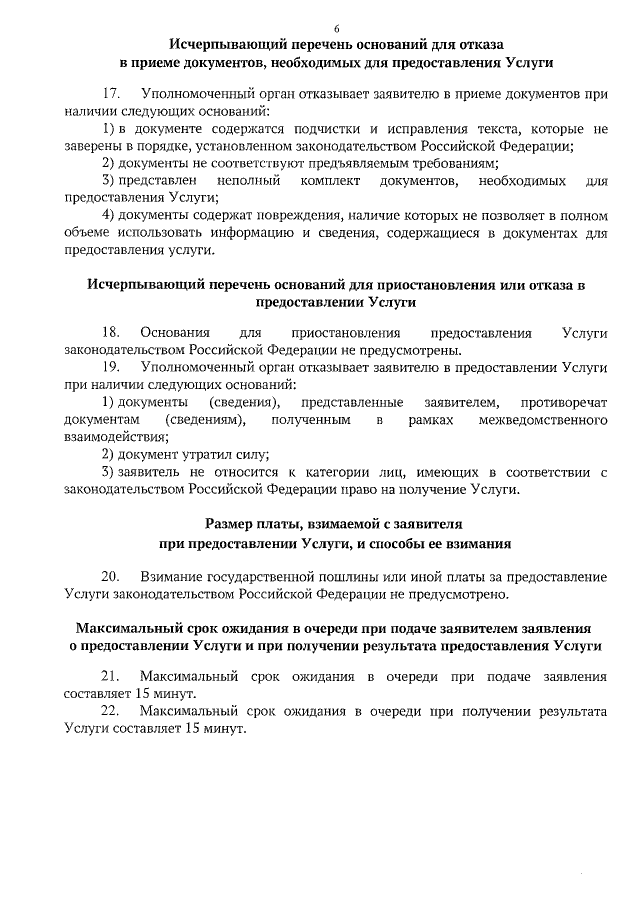 6

Исчерпывающий перечень оснований для отказа в приеме документов, необходимых для предоставления Услуги

17. Уполномоченный орган отказывает заявителю в приеме документов при наличии следующих оснований:

1) в документе содержатся подчистки и исправления текста, которые не заверены в порядке, установленном законодательством Российской Федерации;

2) документы не соответствуют предъявляемым требованиям;

3) представлен неполный комплект документов, необходимых для предоставления Услуги;

4) документы содержат повреждения, наличие которых не позволяет в полном объеме использовать информацию и сведения, содержащиеся в документах для предоставления услуги.

Исчерпывающий перечень оснований для приостановления или отказа в предоставлении Услуги

18. Основания для приостановления предоставления Услуги законодательством Российской Федерации не предусмотрены.

19. Уполномоченный орган отказывает заявителю в предоставлении Услуги при наличии следующих оснований:

1) документы (сведения), представленные заявителем, противоречат документам (сведениям), полученным в рамках межведомственного взаимодействия;

2) документ утратил силу;

3) заявитель не относится к категории лиц, имеющих в соответствии с законодательством Российской Федерации право на получение Услуги.

Размер платы, взимаемой с заявителя при предоставлении Услуги, и способы ее взимания

20. Взимание государственной пошлины или иной платы за предоставление Услуги законодательством Российской Федерации не предусмотрено.

Максимальный срок ожидания в очереди при подаче заявителем заявления о предоставлении Услуги и при получении результата предоставления Услуги

21. Максимальный срок ожидания в очереди при подаче заявления составляет 15 минут.

22. Максимальный срок ожидания в очереди при получении результата Услуги составляет 15 минут.